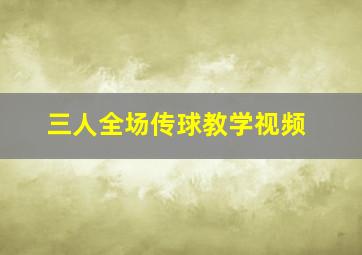 三人全场传球教学视频